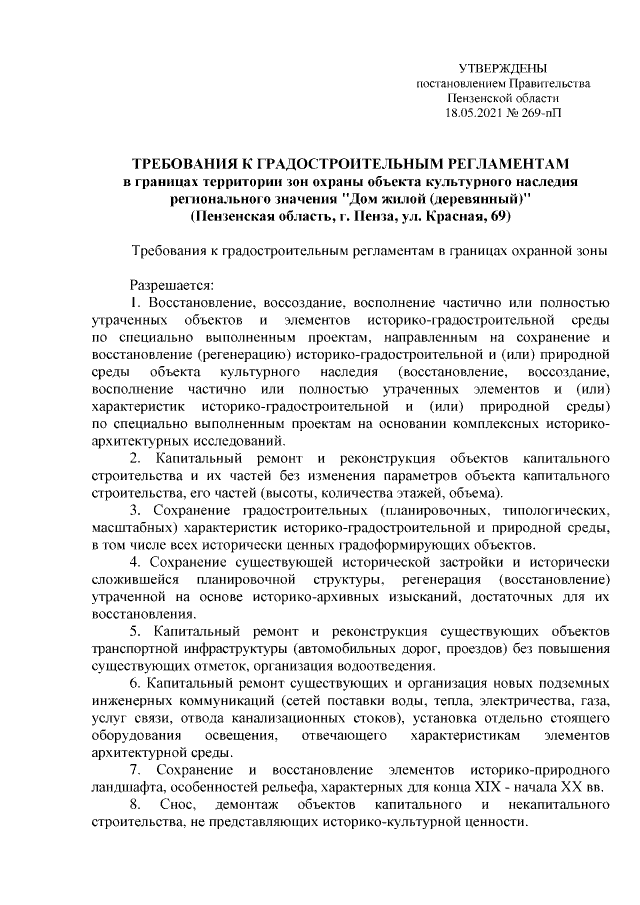 УТВЕРЖДЕНЫ
постановлением Правительства
Пензенской области
18.05.2021 № 269-пП

ТРЕБОВАНИЯ К ГРАДОСТРОИТЕЛЬНЫМ РЕГЛАМЕНТАМ
в границах территории зон охраны объекта культурного наследия регионального значения "Дом жилой (деревянный)"
(Пензенская область, г. Пенза, ул. Красная, 69)

Требования к градостроительным регламентам в границах охранной зоны

Разрешается:

1. Восстановление, воссоздание, восполнение частично или полностью утраченных объектов и элементов историко-градостроительной среды по специально выполненным проектам, направленным на сохранение и восстановление (регенерацию) историко-градостроительной и (или) природной среды объекта культурного наследия (восстановление, воссоздание, восполнение частично или полностью утраченных элементов и (или) характеристик историко-градостроительной и (или) природной среды) по специально выполненным проектам на основании комплексных историко-архитектурных исследований.

2. Капитальный ремонт и реконструкция объектов капитального строительства и их частей без изменения параметров объекта капитального строительства, его частей (высоты, количества этажей, объема).

3. Сохранение градостроительных (планировочных, типологических, масштабных) характеристик историко-градостроительной и природной среды, в том числе всех исторически ценных градоформирующих объектов.

4. Сохранение существующей исторической застройки и исторически сложившейся планировочной структуры, регенерация (восстановление) утраченной на основе историко-архивных изысканий, достаточных для их восстановления.

5. Капитальный ремонт и реконструкция существующих объектов транспортной инфраструктуры (автомобильных дорог, проездов) без повышения существующих отметок, организация водоотведения.

6. Капитальный ремонт существующих и организация новых подземных инженерных коммуникаций (сетей поставки воды, тепла, электричества, газа, услуг связи, отвода канализационных стоков), установка отдельно стоящего оборудования освещения, отвечающего характеристикам элементов архитектурной среды.

7. Сохранение и восстановление элементов историко-природного ландшафта, особенностей рельефа, характерных для конца XIX - начала XX вв.

8. Снос, демонтаж объектов капитального и некапитального строительства, не представляющих историко-культурной ценности.